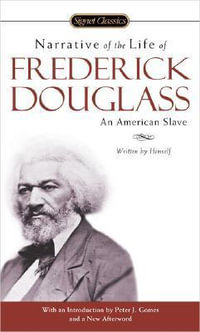 Signet Classics

Narrative of the Life of
FREDERICK DOUGLASS
An American Slave

Written by Himself

With an Introduction by Peter J. Gomes
and a New Afterword